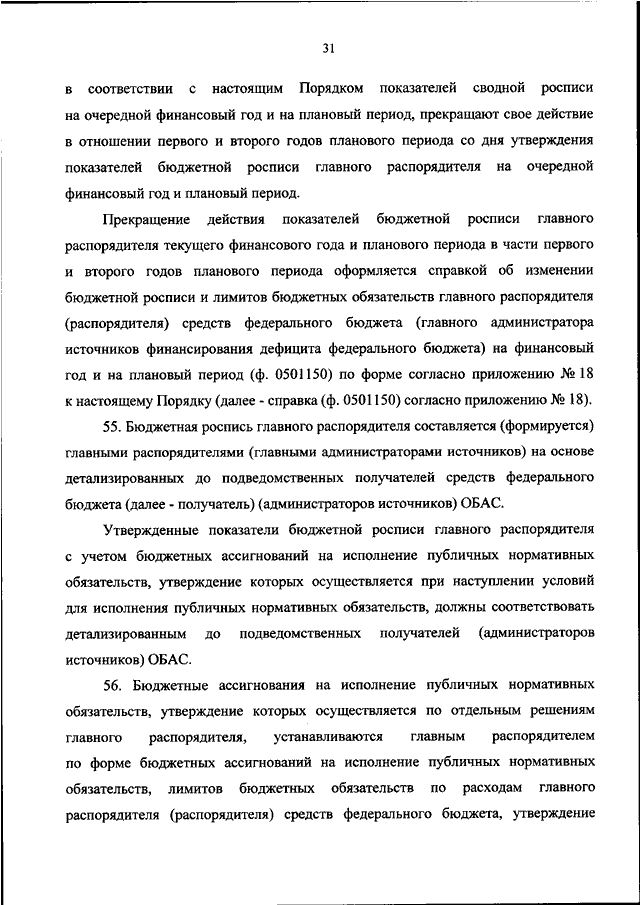 31

в соответствии с настоящим Порядком показателей сводной росписи на очередной финансовый год и на плановый период, прекращают свое действие в отношении первого и второго годов планового периода со дня утверждения показателей бюджетной росписи главного распорядителя на очередной финансовый год и плановый период.

Прекращение действия показателей бюджетной росписи главного распорядителя текущего финансового года и планового периода в части первого и второго годов планового периода оформляется справкой об изменении бюджетной росписи и лимитов бюджетных обязательств главного распорядителя (распорядителя) средств федерального бюджета (главного администратора источников финансирования дефицита федерального бюджета) на финансовый год и на плановый период (ф. 0501150) по форме согласно приложению № 18 к настоящему Порядку (далее - справка (ф. 0501150) согласно приложению № 18).

55. Бюджетная роспись главного распорядителя составляется (формируется) главными распорядителями (главными администраторами источников) на основе детализированных до подведомственных получателей средств федерального бюджета (далее - получатель) (администраторов источников) ОБАС.

Утвержденные показатели бюджетной росписи главного распорядителя с учетом бюджетных ассигнований на исполнение публичных нормативных обязательств, утверждение которых осуществляется при наступлении условий для исполнения публичных нормативных обязательств, должны соответствовать детализированным до подведомственных получателей (администраторов источников) ОБАС.

56. Бюджетные ассигнования на исполнение публичных нормативных обязательств, утверждение которых осуществляется по отдельным решениям главного распорядителя, устанавливаются главным распорядителем по форме бюджетных ассигнований на исполнение публичных нормативных обязательств, лимитов бюджетных обязательств по расходам главного распорядителя (распорядителя) средств федерального бюджета, утверждение